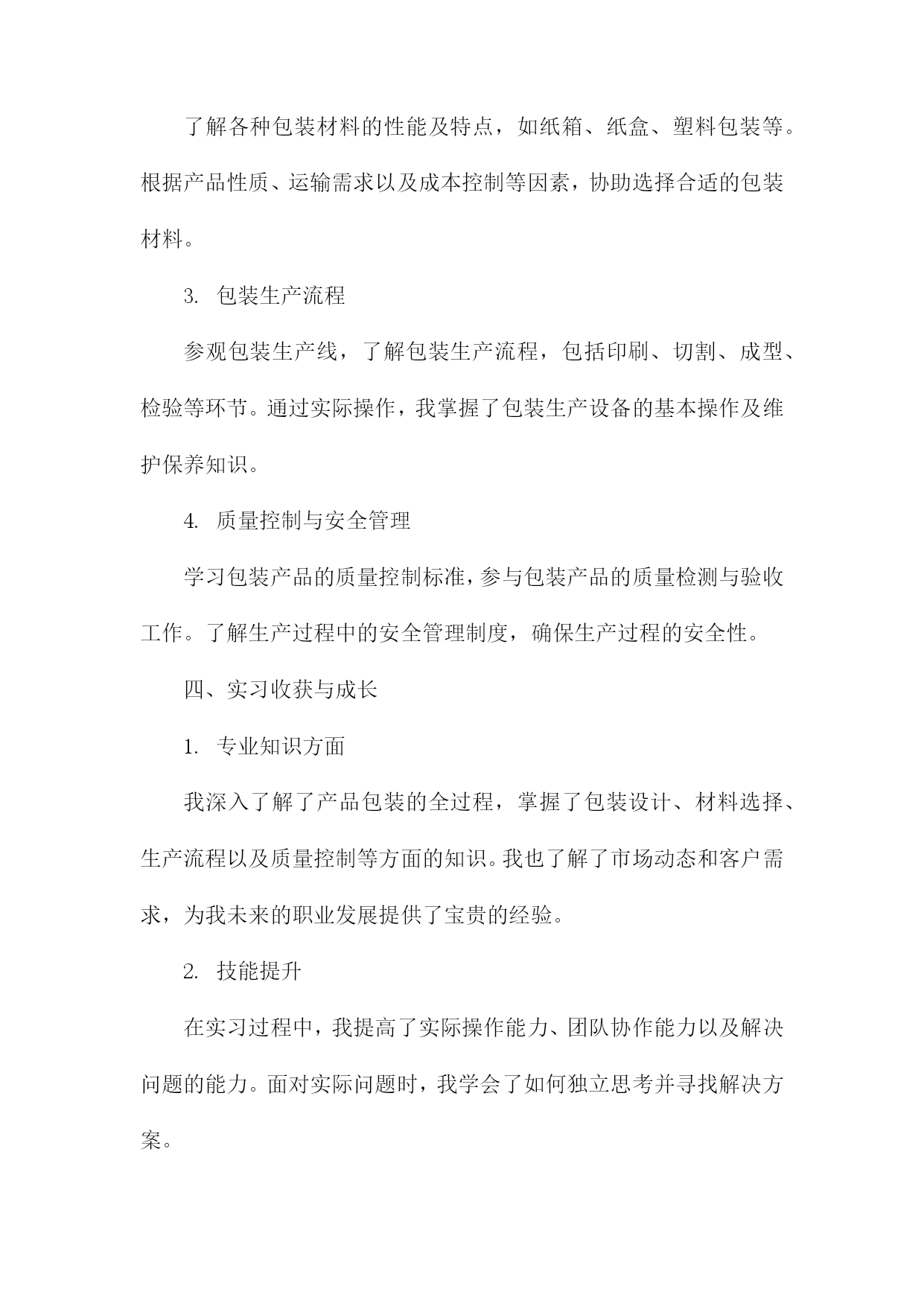 了解各种包装材料的性能及特点，如纸箱、纸盒、塑料包装等。根据产品性质、运输需求以及成本控制等因素，协助选择合适的包装材料。

3. 包装生产流程

参观包装生产线，了解包装生产流程，包括印刷、切割、成型、检验等环节。通过实际操作，我掌握了包装生产设备的基本操作及维护保养知识。

4. 质量控制与安全管理

学习包装产品的质量控制标准，参与包装产品的质量检测与验收工作。了解生产过程中的安全管理制度，确保生产过程的安全性。

四、实习收获与成长

1. 专业知识方面

我深入了解了产品包装的全过程，掌握了包装设计、材料选择、生产流程以及质量控制等方面的知识。我也了解了市场动态和客户需求，为我未来的职业发展提供了宝贵的经验。

2. 技能提升

在实习过程中，我提高了实际操作能力、团队协作能力以及解决问题的能力。面对实际问题时，我学会了如何独立思考并寻找解决方案。